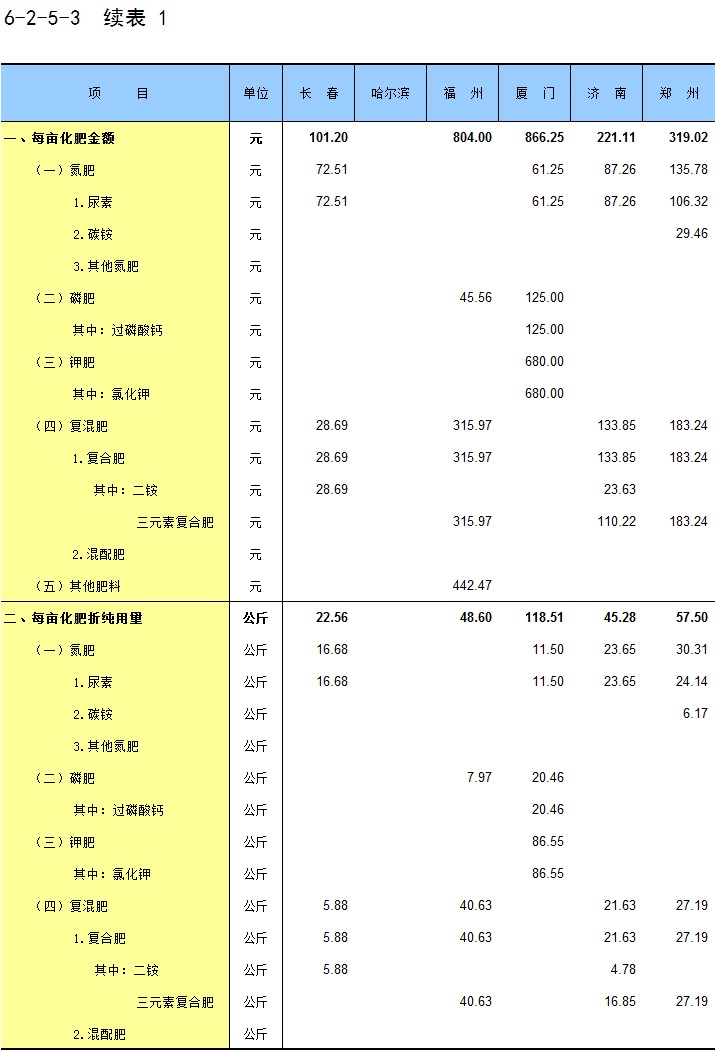 6-2-5-3　续表 1

| 项　　目 | 单位 | 长　春 | 哈尔滨 | 福　州 | 厦　门 | 济　南 | 郑　州 |
|---|---|---|---|---|---|---|---|
| 一、每亩化肥金额 | 元 | 101.20 | | 804.00 | 866.25 | 221.11 | 319.02 |
| （一）氮肥 | 元 | 72.51 | | | 61.25 | 87.26 | 135.78 |
| 1.尿素 | 元 | 72.51 | | | 61.25 | 87.26 | 106.32 |
| 2.碳铵 | 元 | | | | | | 29.46 |
| 3.其他氮肥 | 元 | | | | | | |
| （二）磷肥 | 元 | | | 45.56 | 125.00 | | |
| 其中：过磷酸钙 | 元 | | | | 125.00 | | |
| （三）钾肥 | 元 | | | | 680.00 | | |
| 其中：氯化钾 | 元 | | | | 680.00 | | |
| （四）复混肥 | 元 | 28.69 | | 315.97 | | 133.85 | 183.24 |
| 1.复合肥 | 元 | 28.69 | | 315.97 | | 133.85 | 183.24 |
| 其中：二铵 | 元 | 28.69 | | | | 23.63 | |
| 三元素复合肥 | 元 | | | 315.97 | | 110.22 | 183.24 |
| 2.混配肥 | 元 | | | | | | |
| （五）其他肥料 | 元 | | | 442.47 | | | |
| 二、每亩化肥折纯用量 | 公斤 | 22.56 | | 48.60 | 118.51 | 45.28 | 57.50 |
| （一）氮肥 | 公斤 | 16.68 | | | 11.50 | 23.65 | 30.31 |
| 1.尿素 | 公斤 | 16.68 | | | 11.50 | 23.65 | 24.14 |
| 2.碳铵 | 公斤 | | | | | | 6.17 |
| 3.其他氮肥 | 公斤 | | | | | | |
| （二）磷肥 | 公斤 | | | 7.97 | 20.46 | | |
| 其中：过磷酸钙 | 公斤 | | | | 20.46 | | |
| （三）钾肥 | 公斤 | | | | 86.55 | | |
| 其中：氯化钾 | 公斤 | | | | 86.55 | | |
| （四）复混肥 | 公斤 | 5.88 | | 40.63 | | 21.63 | 27.19 |
| 1.复合肥 | 公斤 | 5.88 | | 40.63 | | 21.63 | 27.19 |
| 其中：二铵 | 公斤 | 5.88 | | | | 4.78 | |
| 三元素复合肥 | 公斤 | | | 40.63 | | 16.85 | 27.19 |
| 2.混配肥 | 公斤 | | | | | | |